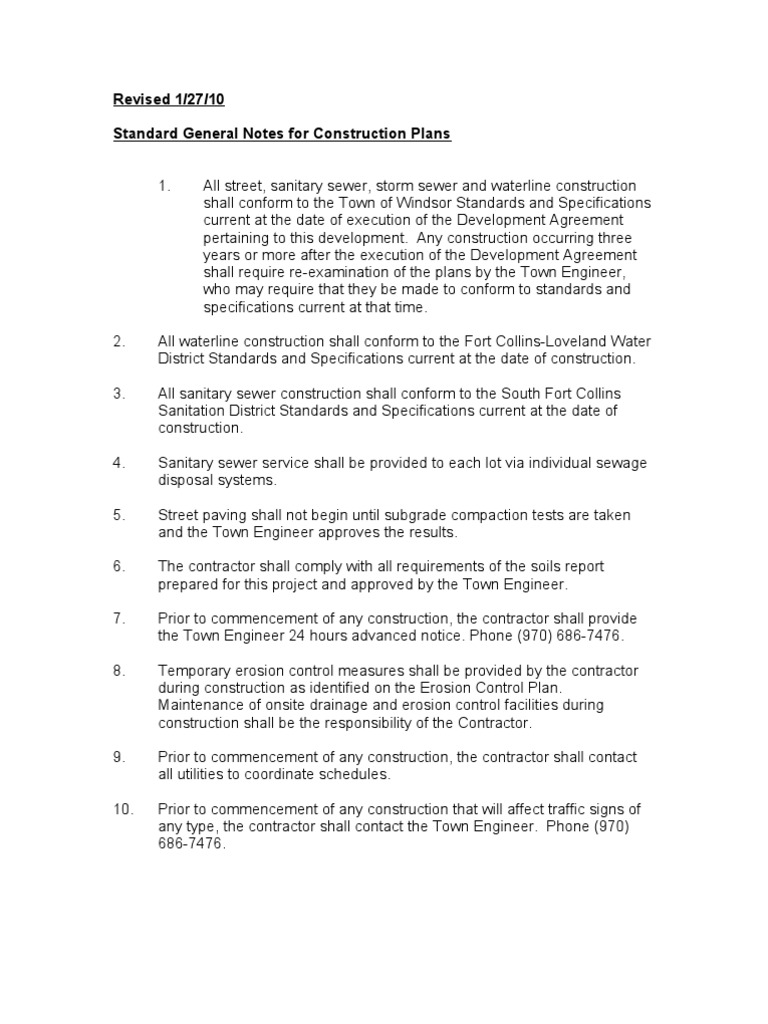 Revised 1/27/10

Standard General Notes for Construction Plans

1. All street, sanitary sewer, storm sewer and waterline construction shall conform to the Town of Windsor Standards and Specifications current at the date of execution of the Development Agreement pertaining to this development. Any construction occurring three years or more after the execution of the Development Agreement shall require re-examination of the plans by the Town Engineer, who may require that they be made to conform to standards and specifications current at that time.

2. All waterline construction shall conform to the Fort Collins-Loveland Water District Standards and Specifications current at the date of construction.

3. All sanitary sewer construction shall conform to the South Fort Collins Sanitation District Standards and Specifications current at the date of construction.

4. Sanitary sewer service shall be provided to each lot via individual sewage disposal systems.

5. Street paving shall not begin until subgrade compaction tests are taken and the Town Engineer approves the results.

6. The contractor shall comply with all requirements of the soils report prepared for this project and approved by the Town Engineer.

7. Prior to commencement of any construction, the contractor shall provide the Town Engineer 24 hours advanced notice. Phone (970) 686-7476.

8. Temporary erosion control measures shall be provided by the contractor during construction as identified on the Erosion Control Plan. Maintenance of onsite drainage and erosion control facilities during construction shall be the responsibility of the Contractor.

9. Prior to commencement of any construction, the contractor shall contact all utilities to coordinate schedules.

10. Prior to commencement of any construction that will affect traffic signs of any type, the contractor shall contact the Town Engineer. Phone (970) 686-7476.